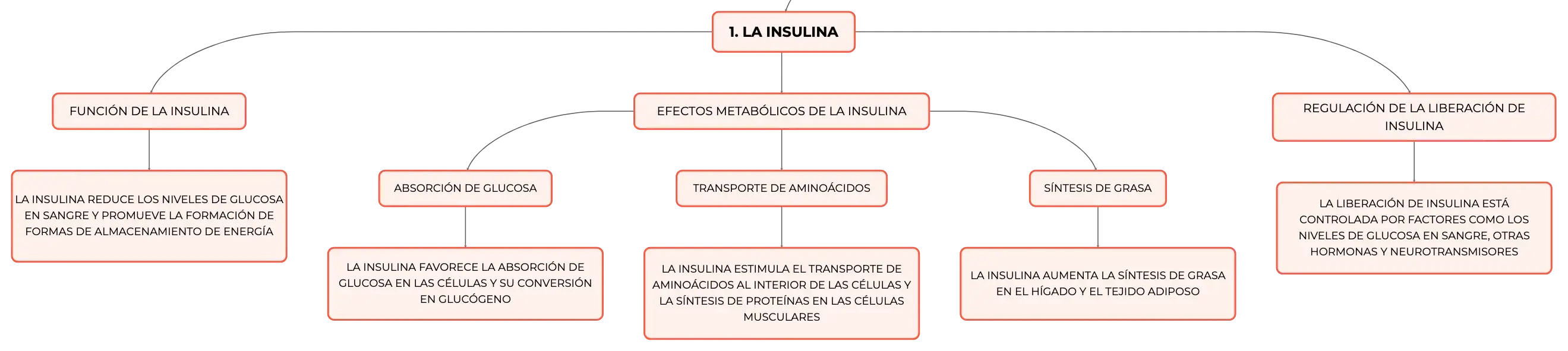 1. LA INSULINA

FUNCIÓN DE LA INSULINA

LA INSULINA REDUCE LOS NIVELES DE GLUCOSA EN SANGRE Y PROMUEVE LA FORMACIÓN DE FORMAS DE ALMACENAMIENTO DE ENERGÍA

EFECTOS METABÓLICOS DE LA INSULINA

ABSORCIÓN DE GLUCOSA

LA INSULINA FAVORECE LA ABSORCIÓN DE GLUCOSA EN LAS CÉLULAS Y SU CONVERSIÓN EN GLUCÓGENO

TRANSPORTE DE AMINOÁCIDOS

LA INSULINA ESTIMULA EL TRANSPORTE DE AMINOÁCIDOS AL INTERIOR DE LAS CÉLULAS Y LA SÍNTESIS DE PROTEÍNAS EN LAS CÉLULAS MUSCULARES

SÍNTESIS DE GRASA

LA INSULINA AUMENTA LA SÍNTESIS DE GRASA EN EL HÍGADO Y EL TEJIDO ADIPOSO

REGULACIÓN DE LA LIBERACIÓN DE INSULINA

LA LIBERACIÓN DE INSULINA ESTÁ CONTROLADA POR FACTORES COMO LOS NIVELES DE GLUCOSA EN SANGRE, OTRAS HORMONAS Y NEUROTRANSMISORES